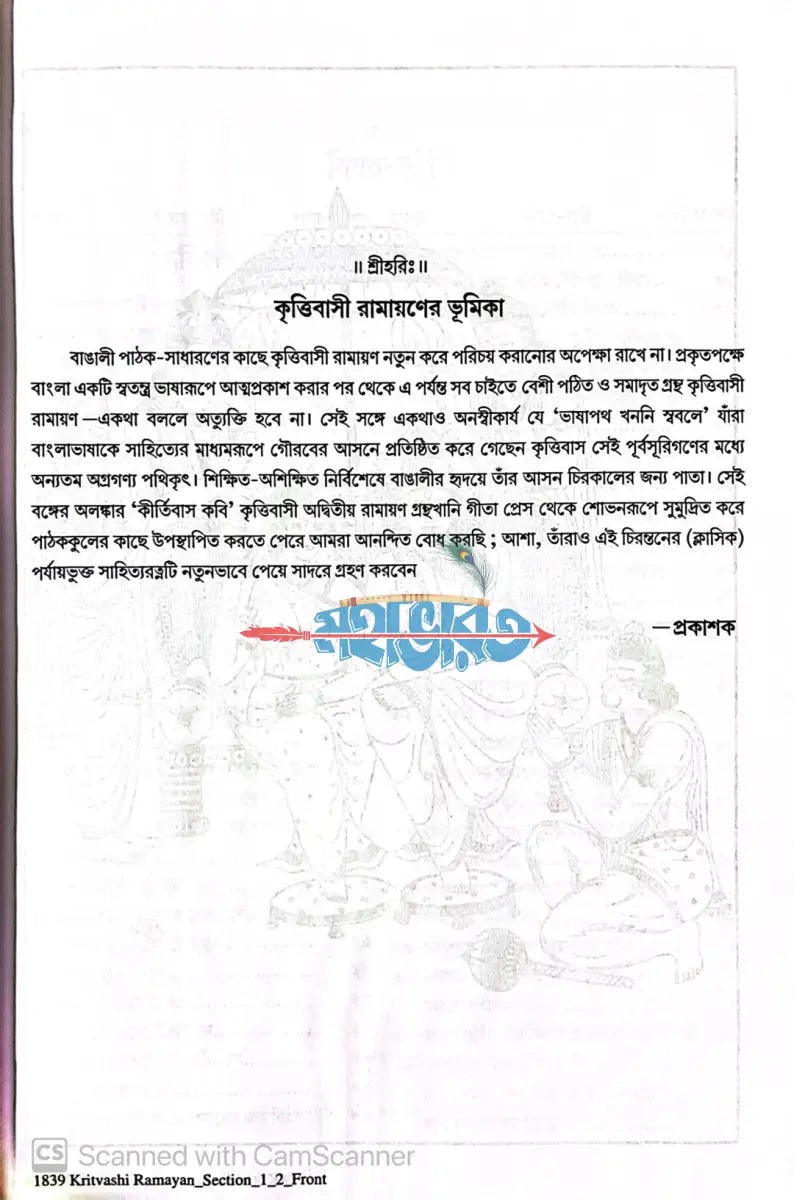 ॥ শ্রীহরিঃ ॥

কৃত্তিবাসী রামায়ণের ভূমিকা

বাঙালী পাঠক-সাধারণের কাছে কৃত্তিবাসী রামায়ণ নতুন করে পরিচয় করানোর অপেক্ষা রাখে না। প্রকৃতপক্ষে বাংলা একটি স্বতন্ত্র ভাষারূপে আত্মপ্রকাশ করার পর থেকে এ পর্যন্ত সব চাইতে বেশী পঠিত ও সমাদৃত গ্রন্থ কৃত্তিবাসী রামায়ণ—একথা বললে অত্যুক্তি হবে না। সেই সঙ্গে একথাও অনস্বীকার্য যে 'ভাষাপথ খননি স্ববলে' যাঁরা বাংলাভাষাকে সাহিত্যের মাধ্যমরূপে গৌরবের আসনে প্রতিষ্ঠিত করে গেছেন কৃত্তিবাস সেই পূর্বসূরিগণের মধ্যে অন্যতম অগ্রগণ্য পথিকৃৎ। শিক্ষিত-অশিক্ষিত নির্বিশেষে বাঙালীর হৃদয়ে তাঁর আসন চিরকালের জন্য পাতা। সেই বঙ্গের অলঙ্কার 'কীর্তিবাস কবি' কৃত্তিবাসী অদ্বিতীয় রামায়ণ গ্রন্থখানি গীতা প্রেস থেকে শোভনরূপে সুমুদ্রিত করে পাঠককুলের কাছে উপস্থাপিত করতে পেরে আমরা আনন্দিত বোধ করছি ; আশা, তাঁরাও এই চিরন্তনের (ক্লাসিক) পর্যায়ভুক্ত সাহিত্যরত্নটি নতুনভাবে পেয়ে সাদরে গ্রহণ করবেন

মহাভারত

—প্রকাশক

CS Scanned with CamScanner
1839 Kritvashi Ramayan_Section_1_2_Front